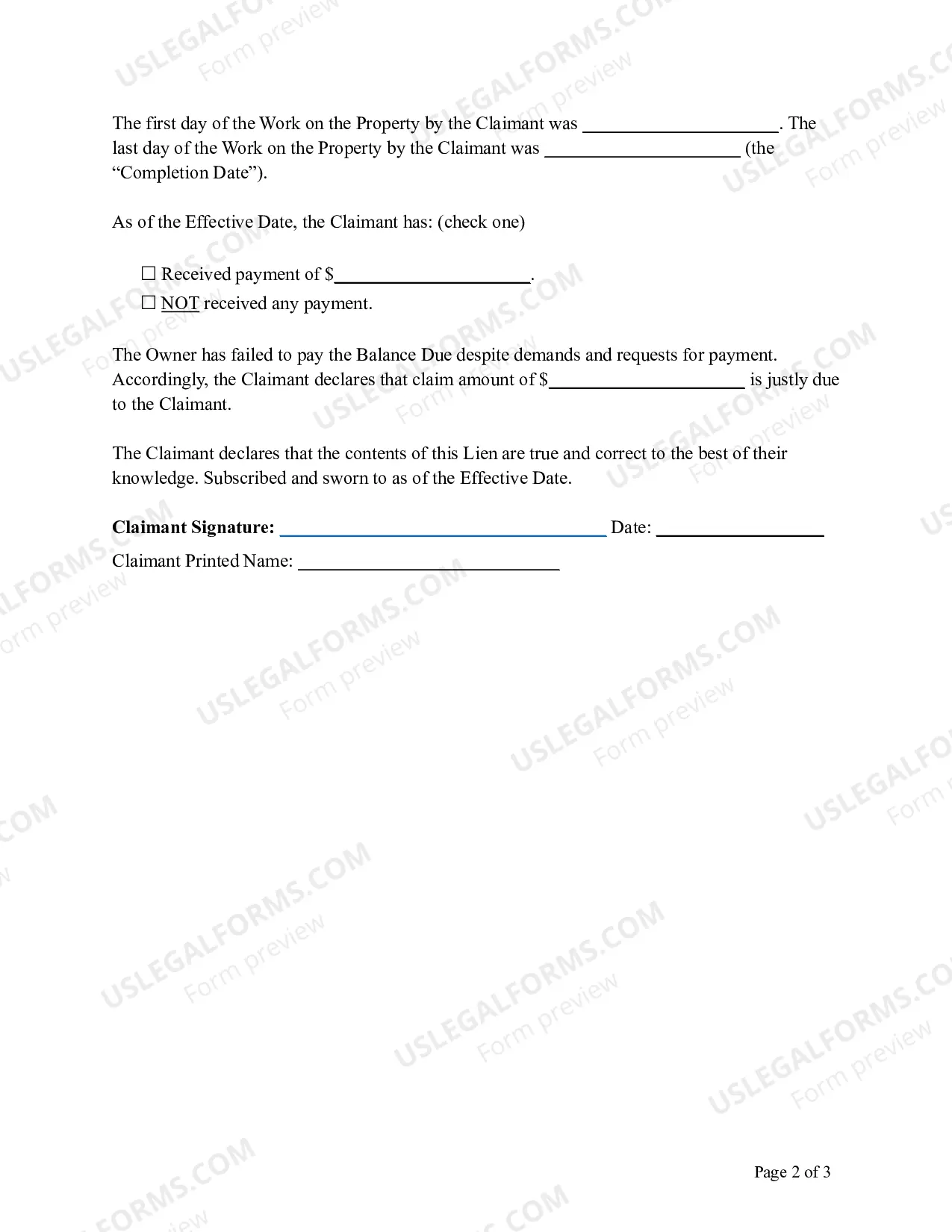 The first day of the Work on the Property by the Claimant was ____. The last day of the Work on the Property by the Claimant was ____ (the "Completion Date").

As of the Effective Date, the Claimant has: (check one)

☐ Received payment of $____.
☐ NOT received any payment.

The Owner has failed to pay the Balance Due despite demands and requests for payment. Accordingly, the Claimant declares that claim amount of $____ is justly due to the Claimant.

The Claimant declares that the contents of this Lien are true and correct to the best of their knowledge. Subscribed and sworn to as of the Effective Date.

Claimant Signature: ____ Date: ____

Claimant Printed Name: ____

Page 2 of 3

USLEGALFORMS.COM
Form preview